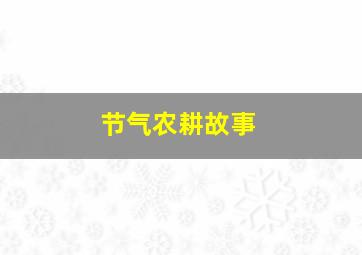 节气农耕故事